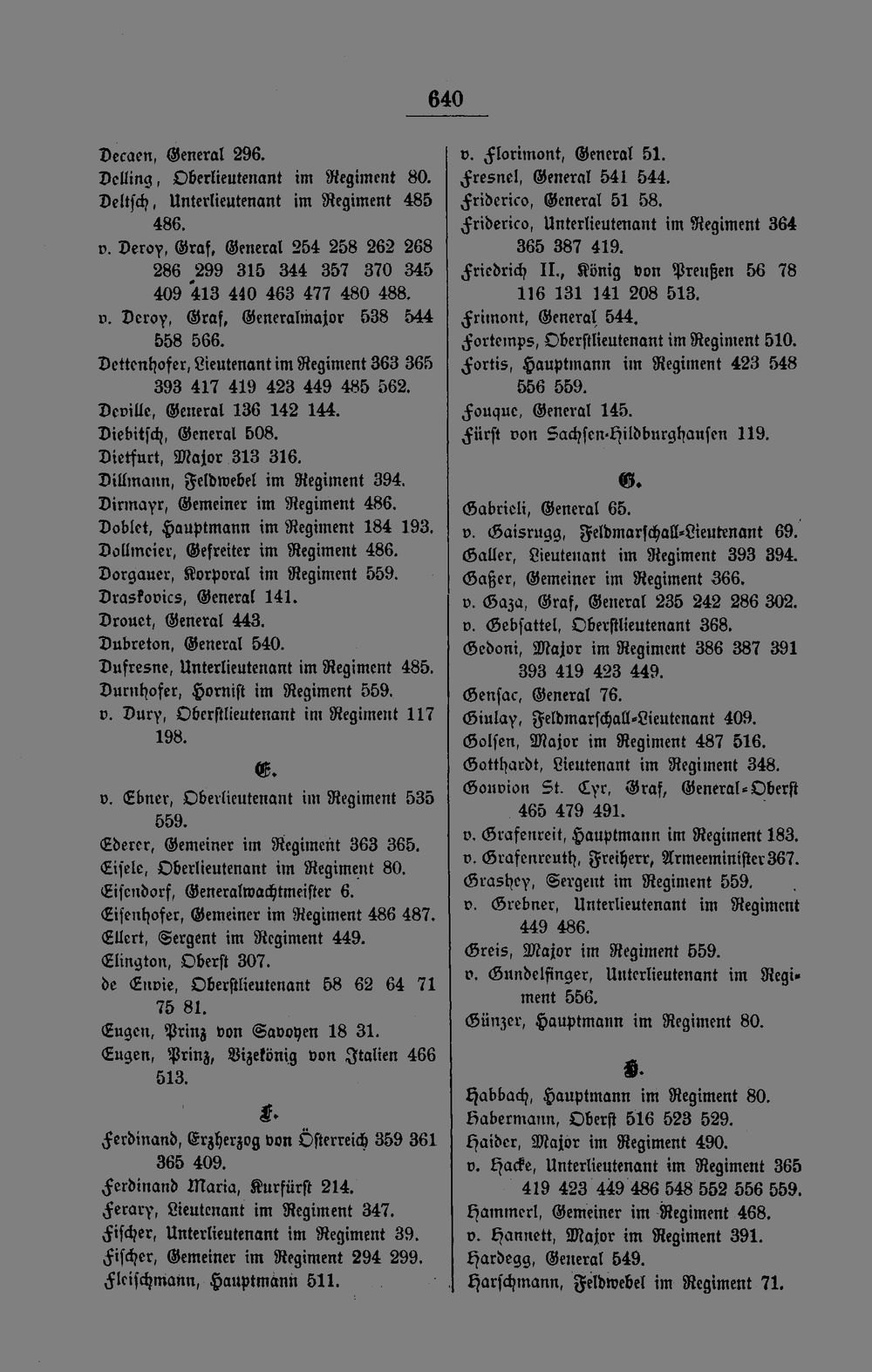 640

Decaen, General 296.
Delling, Oberlieutenant im Regiment 80.
Deltsch, Unterlieutenant im Regiment 485 486.
v. Deroy, Graf, General 254 258 262 268 286 299 315 344 357 370 345 409 413 440 463 477 480 488.
v. Deroy, Graf, Generalmajor 538 544 558 566.
Dettenhofer, Lieutenant im Regiment 363 365 393 417 419 423 449 485 562.
Deville, General 136 142 144.
Diebitsch, General 508.
Dietfurt, Major 313 316.
Dillmann, Feldwebel im Regiment 394.
Dirmayr, Gemeiner im Regiment 486.
Doblet, Hauptmann im Regiment 184 193.
Dollmeier, Gefreiter im Regiment 486.
Dorgauer, Korporal im Regiment 559.
Draskovics, General 141.
Drouet, General 443.
Dubreton, General 540.
Dufresne, Unterlieutenant im Regiment 485.
Durnhofer, Hornist im Regiment 559.
v. Dury, Oberstlieutenant im Regiment 117 198.

E.

v. Ebner, Oberlieutenant im Regiment 535 559.
Ederer, Gemeiner im Regiment 363 365.
Eisele, Oberlieutenant im Regiment 80.
Eisendorf, Generalwachtmeister 6.
Eisenhofer, Gemeiner im Regiment 486 487.
Ellert, Sergent im Regiment 449.
Elington, Oberst 307.
de Envie, Oberstlieutenant 58 62 64 71 75 81.
Eugen, Prinz von Savoyen 18 31.
Eugen, Prinz, Vizekönig von Italien 466 513.

F.

Ferdinand, Erzherzog von Österreich 359 361 365 409.
Ferdinand Maria, Kurfürst 214.
Ferary, Lieutenant im Regiment 347.
Fischer, Unterlieutenant im Regiment 39.
Fischer, Gemeiner im Regiment 294 299.
Fleischmann, Hauptmann 511.

v. Florimont, General 51.
Fresnel, General 541 544.
Friderico, General 51 58.
Friderico, Unterlieutenant im Regiment 364 365 387 419.
Friedrich II., König von Preußen 56 78 116 131 141 208 513.
Frimont, General 544.
Fortemps, Oberstlieutenant im Regiment 510.
Fortis, Hauptmann im Regiment 423 548 556 559.
Fouque, General 145.
Fürst von Sachsen-Hildburghausen 119.

G.

Gabrieli, General 65.
v. Gaisrugg, Feldmarschall-Lieutenant 69.
Galler, Lieutenant im Regiment 393 394.
Gaßer, Gemeiner im Regiment 366.
v. Gaza, Graf, General 235 242 286 302.
v. Gebsattel, Oberstlieutenant 368.
Gedoni, Major im Regiment 386 387 391 393 419 423 449.
Gensac, General 76.
Giulay, Feldmarschall-Lieutenant 409.
Golsen, Major im Regiment 487 516.
Gotthardt, Lieutenant im Regiment 348.
Gouvion St. Cyr, Graf, General-Oberst 465 479 491.
v. Grafenreit, Hauptmann im Regiment 183.
v. Grafenreuth, Freiherr, Armeeminister 367.
Grashey, Sergent im Regiment 559.
v. Grebner, Unterlieutenant im Regiment 449 486.
Greis, Major im Regiment 559.
v. Gundelfinger, Unterlieutenant im Regiment 556.
Günzer, Hauptmann im Regiment 80.

H.

Habbach, Hauptmann im Regiment 80.
Habermann, Oberst 516 523 529.
Haider, Major im Regiment 490.
v. Hacke, Unterlieutenant im Regiment 365 419 423 449 486 548 552 556 559.
Hammerl, Gemeiner im Regiment 468.
v. Hannett, Major im Regiment 391.
Hardegg, General 549.
Harschmann, Feldwebel im Regiment 71.